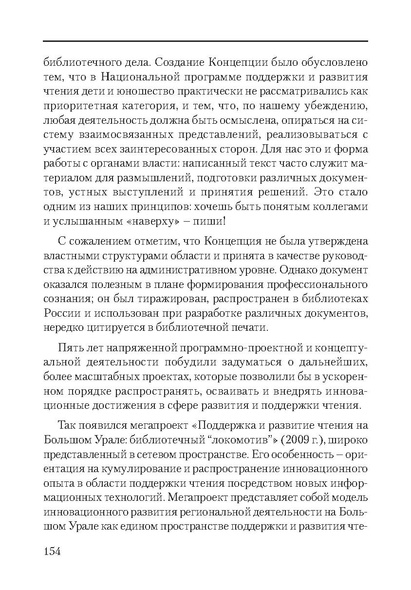 библиотечного дела. Создание Концепции было обусловлено тем, что в Национальной программе поддержки и развития чтения дети и юношество практически не рассматривались как приоритетная категория, и тем, что, по нашему убеждению, любая деятельность должна быть осмыслена, опираться на систему взаимосвязанных представлений, реализовываться с участием всех заинтересованных сторон. Для нас это и форма работы с органами власти: написанный текст часто служит материалом для размышлений, подготовки различных документов, устных выступлений и принятия решений. Это стало одним из наших принципов: хочешь быть понятым коллегами и услышанным «наверху» – пиши!

С сожалением отметим, что Концепция не была утверждена властными структурами области и принята в качестве руководства к действию на административном уровне. Однако документ оказался полезным в плане формирования профессионального сознания; он был тиражирован, распространен в библиотеках России и использован при разработке различных документов, нередко цитируется в библиотечной печати.

Пять лет напряженной программно-проектной и концептуальной деятельности побудили задуматься о дальнейших, более масштабных проектах, которые позволили бы в ускоренном порядке распространять, осваивать и внедрять инновационные достижения в сфере развития и поддержки чтения.

Так появился мегапроект «Поддержка и развитие чтения на Большом Урале: библиотечный “локомотив”» (2009 г.), широко представленный в сетевом пространстве. Его особенность – ориентация на кумулирование и распространение инновационного опыта в области поддержки чтения посредством новых информационных технологий. Мегапроект представляет собой модель инновационного развития региональной деятельности на Большом Урале как едином пространстве поддержки и развития чте-

154